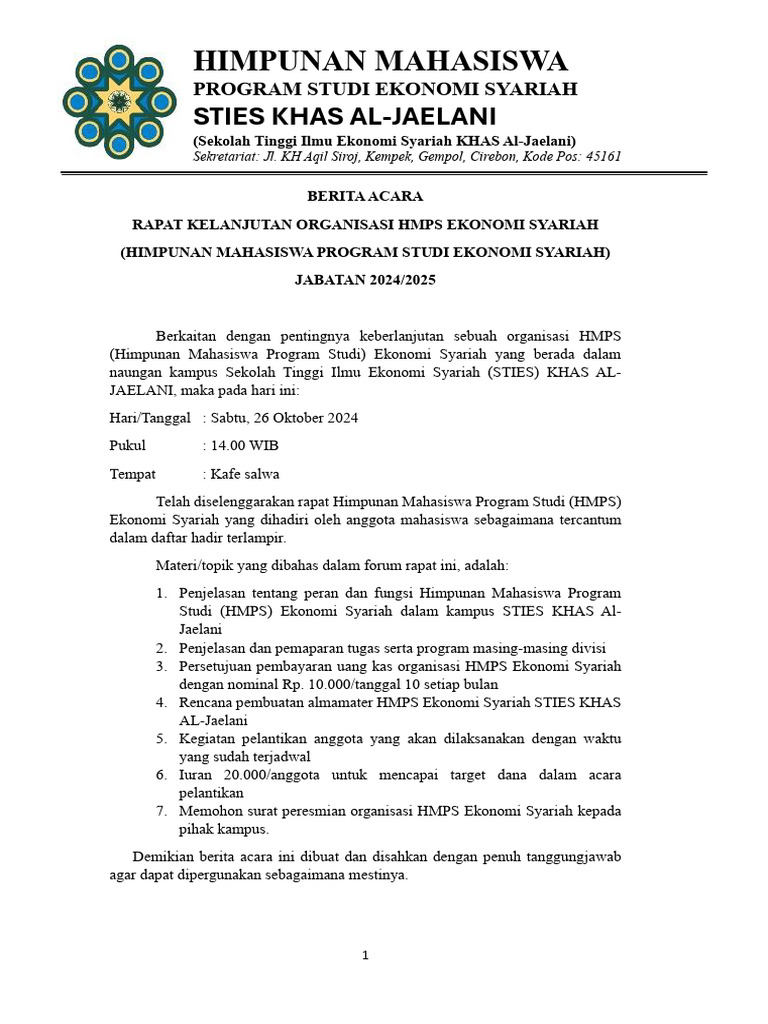 HIMPUNAN MAHASISWA
PROGRAM STUDI EKONOMI SYARIAH
STIES KHAS AL-JAELANI
(Sekolah Tinggi Ilmu Ekonomi Syariah KHAS Al-Jaelani)
Sekretariat: Jl. KH Aqil Siroj, Kempek, Gempol, Cirebon, Kode Pos: 45161

BERITA ACARA

RAPAT KELANJUTAN ORGANISASI HMPS EKONOMI SYARIAH

(HIMPUNAN MAHASISWA PROGRAM STUDI EKONOMI SYARIAH)

JABATAN 2024/2025

Berkaitan dengan pentingnya keberlanjutan sebuah organisasi HMPS (Himpunan Mahasiswa Program Studi) Ekonomi Syariah yang berada dalam naungan kampus Sekolah Tinggi Ilmu Ekonomi Syariah (STIES) KHAS AL-JAELANI, maka pada hari ini:

Hari/Tanggal : Sabtu, 26 Oktober 2024

Pukul : 14.00 WIB

Tempat : Kafe salwa

Telah diselenggarakan rapat Himpunan Mahasiswa Program Studi (HMPS) Ekonomi Syariah yang dihadiri oleh anggota mahasiswa sebagaimana tercantum dalam daftar hadir terlampir.

Materi/topik yang dibahas dalam forum rapat ini, adalah:

1. Penjelasan tentang peran dan fungsi Himpunan Mahasiswa Program Studi (HMPS) Ekonomi Syariah dalam kampus STIES KHAS Al-Jaelani
2. Penjelasan dan pemaparan tugas serta program masing-masing divisi
3. Persetujuan pembayaran uang kas organisasi HMPS Ekonomi Syariah dengan nominal Rp. 10.000/tanggal 10 setiap bulan
4. Rencana pembuatan almamater HMPS Ekonomi Syariah STIES KHAS AL-Jaelani
5. Kegiatan pelantikan anggota yang akan dilaksanakan dengan waktu yang sudah terjadwal
6. Iuran 20.000/anggota untuk mencapai target dana dalam acara pelantikan
7. Memohon surat peresmian organisasi HMPS Ekonomi Syariah kepada pihak kampus.

Demikian berita acara ini dibuat dan disahkan dengan penuh tanggungjawab agar dapat dipergunakan sebagaimana mestinya.

1